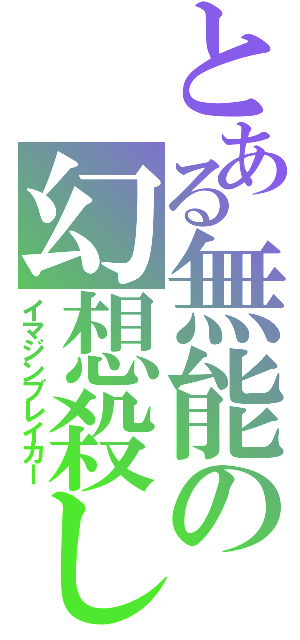 とある無能の幻想殺し
イマジンブレイカー